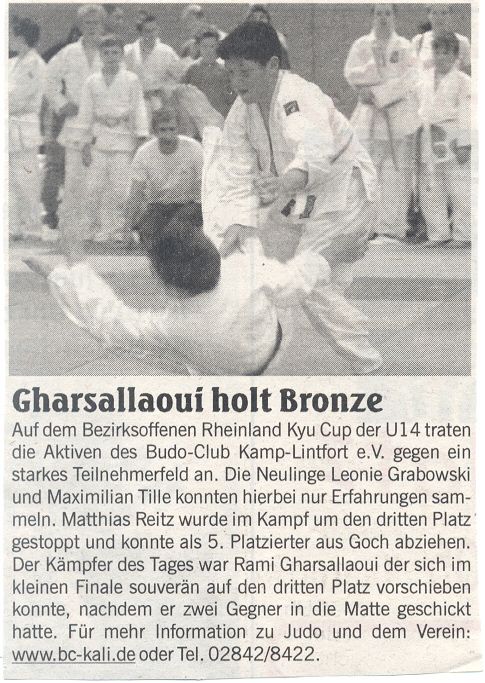 Gharsallaoui holt Bronze

Auf dem Bezirksoffenen Rheinland Kyu Cup der U14 traten die Aktiven des Budo-Club Kamp-Lintfort e.V. gegen ein starkes Teilnehmerfeld an. Die Neulinge Leonie Grabowski und Maximilian Tille konnten hierbei nur Erfahrungen sammeln. Matthias Reitz wurde im Kampf um den dritten Platz gestoppt und konnte als 5. Platzierter aus Goch abziehen. Der Kämpfer des Tages war Rami Gharsallaoui der sich im kleinen Finale souverän auf den dritten Platz vorschieben konnte, nachdem er zwei Gegner in die Matte geschickt hatte. Für mehr Information zu Judo und dem Verein: www.bc-kali.de oder Tel. 02842/8422.